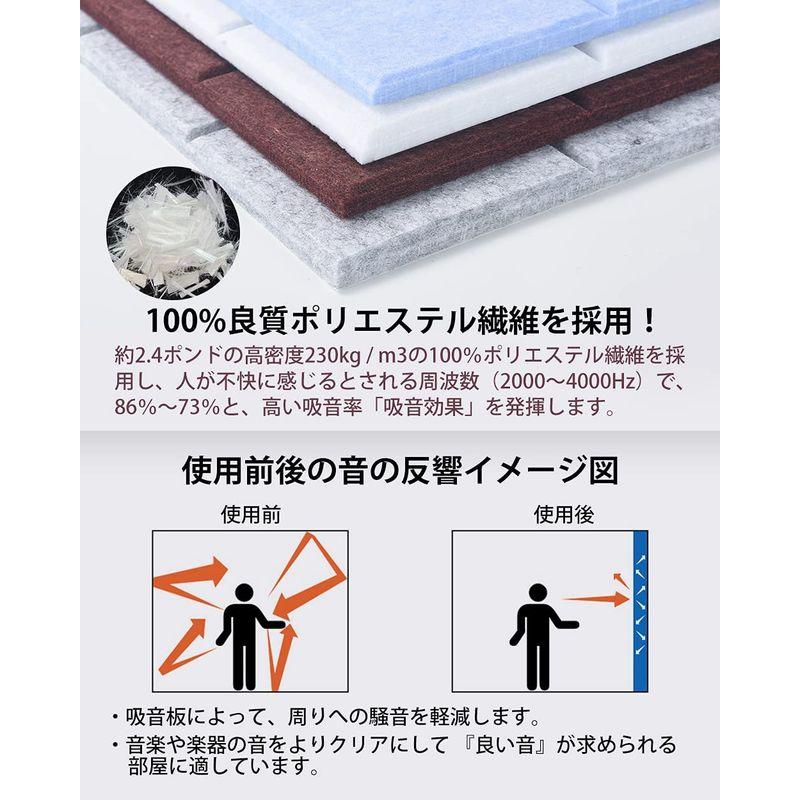 100%良質ポリエステル繊維を採用！

約2.4ポンドの高密度230kg / m3の100%ポリエステル繊維を採用し、人が不快に感じるとされる周波数（2000〜4000Hz）で、86%〜73%と、高い吸音率「吸音効果」を発揮します。

使用前後の音の反響イメージ図

使用前

使用後

・吸音板によって、周りへの騒音を軽減します。

・音楽や楽器の音をよりクリアにして 『良い音』が求められる部屋に適しています。